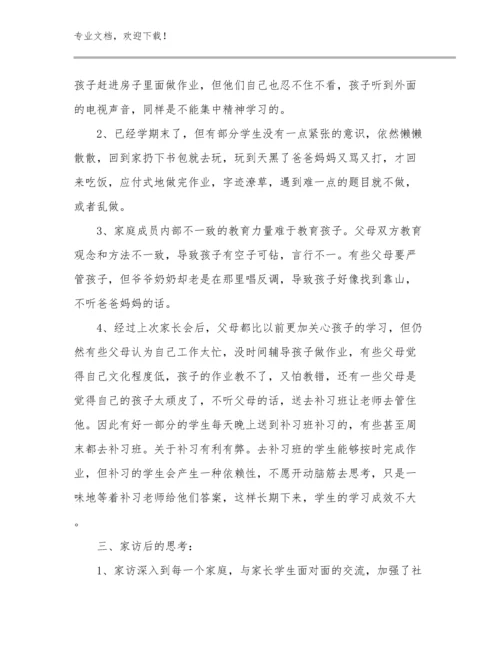 专业文档，欢迎下载！

孩子赶进房子里面做作业，但他们自己也忍不住不看，孩子听到外面的电视声音，同样是不能集中精神学习的。

2、已经学期末了，但有部分学生没有一点紧张的意识，依然懒懒散散，回到家扔下书包就去玩，玩到天黑了爸爸妈妈又骂又打，才回来吃饭，应付式地做完作业，字迹潦草，遇到难一点的题目就不做，或者乱做。

3、家庭成员内部不一致的教育力量难于教育孩子。父母双方教育观念和方法不一致，导致孩子有空子可钻，言行不一。有些父母要严管孩子，但爷爷奶奶却老是在那里唱反调，导致孩子好像找到靠山，不听爸爸妈妈的话。

4、经过上次家长会后，父母都比以前更加关心孩子的学习，但仍然有些父母认为自己工作太忙，没时间辅导孩子做作业，有些父母觉得自己文化程度低，孩子的作业教不了，又怕教错，还有一些父母是觉得自己的孩子太顽皮了，不听父母的话，送去补习班让老师去管住他。因此有好一部分的学生每天晚上送到补习班补习的，有些甚至周末都去补习班。关于补习有利有弊。去补习班的学生能够按时完成作业，但补习的学生会产生一种依赖性，不愿开动脑筋去思考，只是一味地等着补习老师给他们答案，这样长期下来，学生的学习成效不大。

三、家访后的思考：

1、家访深入到每一个家庭，与家长学生面对面的交流，加强了社